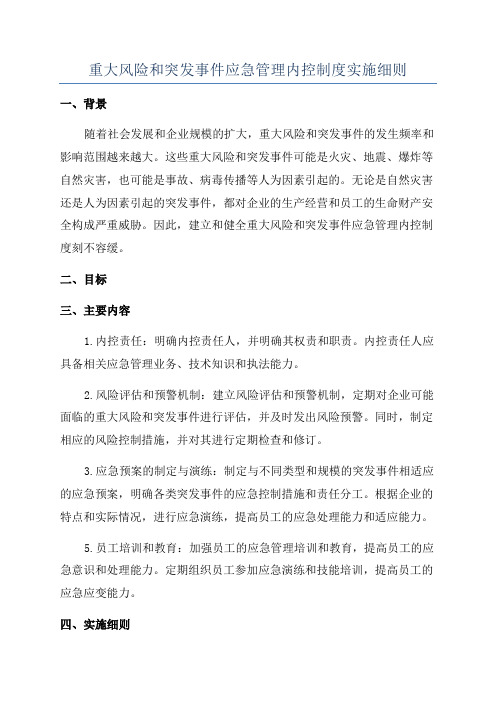 重大风险和突发事件应急管理内控制度实施细则

一、背景

随着社会发展和企业规模的扩大，重大风险和突发事件的发生频率和影响范围越来越大。这些重大风险和突发事件可能是火灾、地震、爆炸等自然灾害，也可能是事故、病毒传播等人为因素引起的。无论是自然灾害还是人为因素引起的突发事件，都对企业的生产经营和员工的生命财产安全构成严重威胁。因此，建立和健全重大风险和突发事件应急管理内控制度刻不容缓。

二、目标

三、主要内容

1.内控责任：明确内控责任人，并明确其权责和职责。内控责任人应具备相关应急管理业务、技术知识和执法能力。

2.风险评估和预警机制：建立风险评估和预警机制，定期对企业可能面临的重大风险和突发事件进行评估，并及时发出风险预警。同时，制定相应的风险控制措施，并对其进行定期检查和修订。

3.应急预案的制定与演练：制定与不同类型和规模的突发事件相适应的应急预案，明确各类突发事件的应急控制措施和责任分工。根据企业的特点和实际情况，进行应急演练，提高员工的应急处理能力和适应能力。

5.员工培训和教育：加强员工的应急管理培训和教育，提高员工的应急意识和处理能力。定期组织员工参加应急演练和技能培训，提高员工的应急应变能力。

四、实施细则